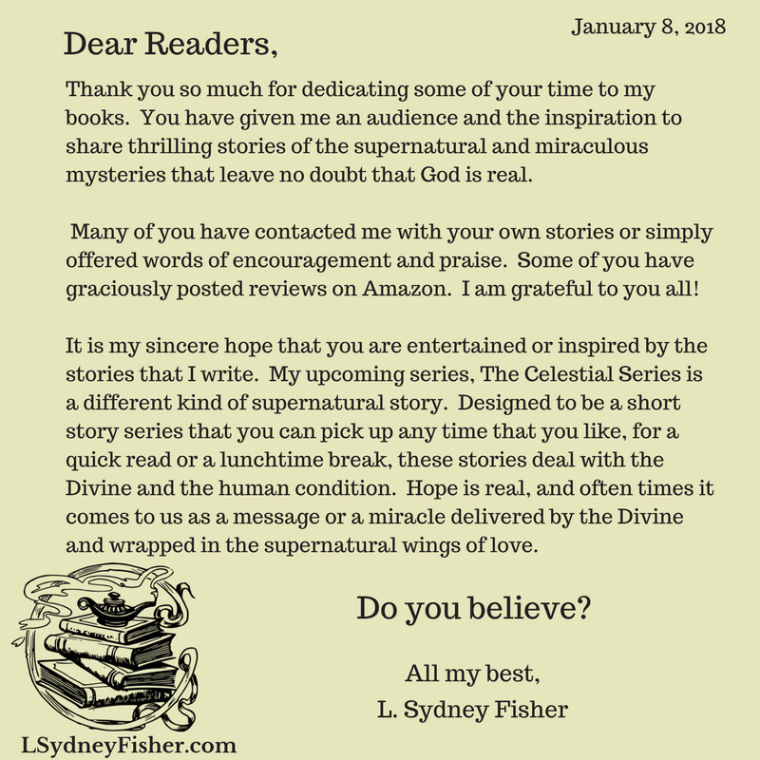 January 8, 2018

Dear Readers,

Thank you so much for dedicating some of your time to my books. You have given me an audience and the inspiration to share thrilling stories of the supernatural and miraculous mysteries that leave no doubt that God is real.

Many of you have contacted me with your own stories or simply offered words of encouragement and praise. Some of you have graciously posted reviews on Amazon. I am grateful to you all!

It is my sincere hope that you are entertained or inspired by the stories that I write. My upcoming series, The Celestial Series is a different kind of supernatural story. Designed to be a short story series that you can pick up any time that you like, for a quick read or a lunchtime break, these stories deal with the Divine and the human condition. Hope is real, and often times it comes to us as a message or a miracle delivered by the Divine and wrapped in the supernatural wings of love.

Do you believe?

All my best,
L. Sydney Fisher

LSydneyFisher.com